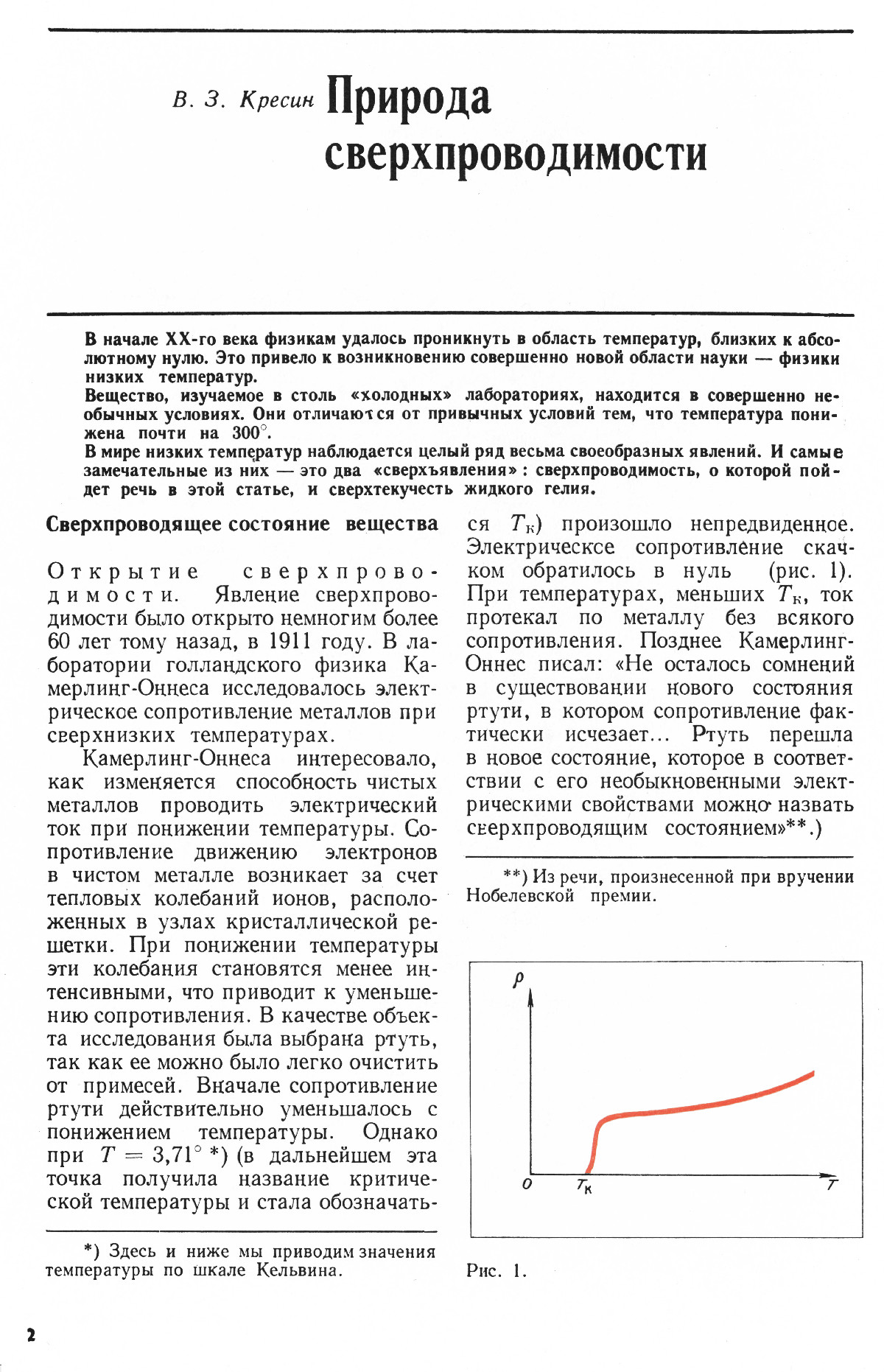 В. З. Кресин Природа сверхпроводимости

В начале XX-го века физикам удалось проникнуть в область температур, близких к абсолютному нулю. Это привело к возникновению совершенно новой области науки — физики низких температур.
Вещество, изучаемое в столь «холодных» лабораториях, находится в совершенно необычных условиях. Они отличаются от привычных условий тем, что температура понижена почти на 300°.
В мире низких температур наблюдается целый ряд весьма своеобразных явлений. И самые замечательные из них — это два «сверхъявления»: сверхпроводимость, о которой пойдет речь в этой статье, и сверхтекучесть жидкого гелия.

Сверхпроводящее состояние вещества

Открытие сверхпроводимости. Явление сверхпроводимости было открыто немногим более 60 лет тому назад, в 1911 году. В лаборатории голландского физика Камерлинг-Оннеса исследовалось электрическое сопротивление металлов при сверхнизких температурах.

Камерлинг-Оннеса интересовало, как изменяется способность чистых металлов проводить электрический ток при понижении температуры. Сопротивление движению электронов в чистом металле возникает за счет тепловых колебаний ионов, расположенных в узлах кристаллической решетки. При понижении температуры эти колебания становятся менее интенсивными, что приводит к уменьшению сопротивления. В качестве объекта исследования была выбрана ртуть, так как ее можно было легко очистить от примесей. Вначале сопротивление ртути действительно уменьшалось с понижением температуры. Однако при $T = 3{,}71°$ *) (в дальнейшем эта точка получила название критической температуры и стала обозначаться $T_к$) произошло непредвиденное. Электрическсе сопротивление скачком обратилось в нуль (рис. 1). При температурах, меньших $T_к$, ток протекал по металлу без всякого сопротивления. Позднее Камерлинг-Оннес писал: «Не осталось сомнений в существовании нового состояния ртути, в котором сопротивление фактически исчезает... Ртуть перешла в новое состояние, которое в соответствии с его необыкновенными электрическими свойствами можно назвать сверхпроводящим состоянием»**.)

*) Здесь и ниже мы приводим значения температуры по шкале Кельвина.

**) Из речи, произнесенной при вручении Нобелевской премии.

$\rho$
0
$T_к$
$T$

Рис. 1.

2